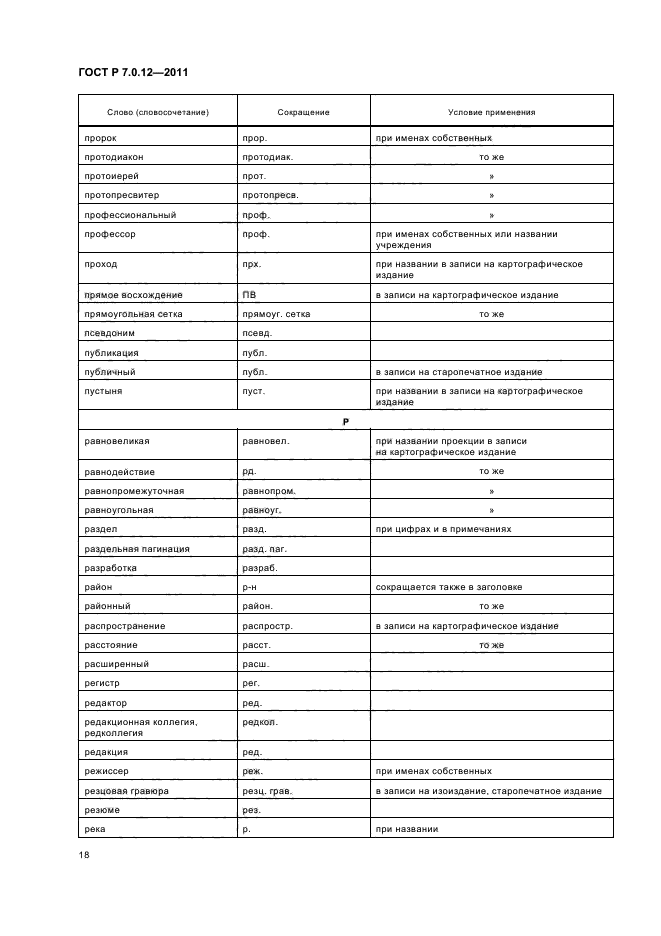 ГОСТ Р 7.0.12—2011

| Слово (словосочетание) | Сокращение | Условие применения |
|---|---|---|
| пророк | прор. | при именах собственных |
| протодиакон | протодиак. | то же |
| протоиерей | прот. | » |
| протопресвитер | протопресв. | » |
| профессиональный | проф. | » |
| профессор | проф. | при именах собственных или названии учреждения |
| проход | прх. | при названии в записи на картографическое издание |
| прямое восхождение | ПВ | в записи на картографическое издание |
| прямоугольная сетка | прямоуг. сетка | то же |
| псевдоним | псевд. | |
| публикация | публ. | |
| публичный | публ. | в записи на старопечатное издание |
| пустыня | пуст. | при названии в записи на картографическое издание |
| | Р | |
| равновеликая | равновел. | при названии проекции в записи на картографическое издание |
| равнодействие | рд. | то же |
| равнопромежуточная | равнопром. | » |
| равноугольная | равноуг. | » |
| раздел | разд. | при цифрах и в примечаниях |
| раздельная пагинация | разд. паг. | |
| разработка | разраб. | |
| район | р-н | сокращается также в заголовке |
| районный | район. | то же |
| распространение | распростр. | в записи на картографическое издание |
| расстояние | расст. | то же |
| расширенный | расш. | |
| регистр | рег. | |
| редактор | ред. | |
| редакционная коллегия, редколлегия | редкол. | |
| редакция | ред. | |
| режиссер | реж. | при именах собственных |
| резцовая гравюра | резц. грав. | в записи на изоиздание, старопечатное издание |
| резюме | рез. | |
| река | р. | при названии |

18